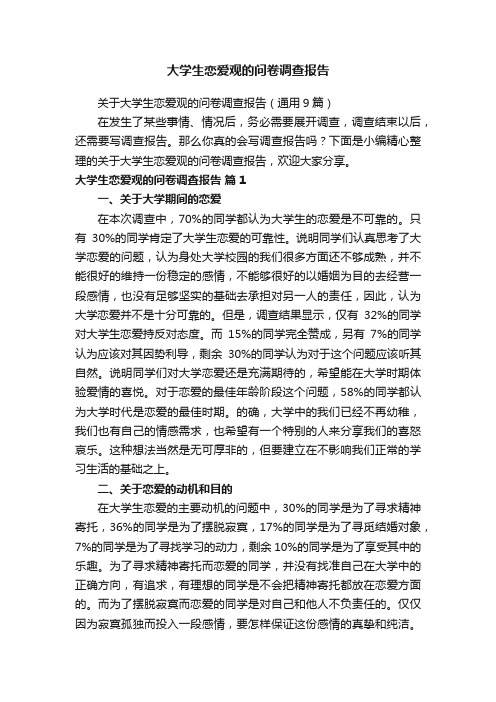 大学生恋爱观的问卷调查报告

关于大学生恋爱观的问卷调查报告（通用9篇）

在发生了某些事情、情况后，务必需要展开调查，调查结束以后，还需要写调查报告。那么你真的会写调查报告吗？下面是小编精心整理的关于大学生恋爱观的问卷调查报告，欢迎大家分享。

大学生恋爱观的问卷调查报告 篇1

一、关于大学期间的恋爱

在本次调查中，70%的同学都认为大学生的恋爱是不可靠的。只有 30%的同学肯定了大学生恋爱的可靠性。说明同学们认真思考了大学恋爱的问题，认为身处大学校园的我们很多方面还不够成熟，并不能很好的维持一份稳定的感情，不能够很好的以婚姻为目的去经营一段感情，也没有足够坚实的基础去承担对另一人的责任，因此，认为大学恋爱并不是十分可靠的。但是，调查结果显示，仅有 32%的同学对大学生恋爱持反对态度。而 15%的同学完全赞成，另有 7%的同学认为应该对其因势利导，剩余 30%的同学认为对于这个问题应该听其自然。说明同学们对大学恋爱还是充满期待的，希望能在大学时期体验爱情的喜悦。对于恋爱的最佳年龄阶段这个问题，58%的同学都认为大学时代是恋爱的最佳时期。的确，大学中的我们已经不再幼稚，我们也有自己的情感需求，也希望有一个特别的人来分享我们的喜怒哀乐。这种想法当然是无可厚非的，但要建立在不影响我们正常的学习生活的基础之上。

二、关于恋爱的动机和目的

在大学生恋爱的主要动机的问题中，30%的同学是为了寻求精神寄托，36%的同学是为了摆脱寂寞，17%的同学是为了寻觅结婚对象，7%的同学是为了寻找学习的动力，剩余 10%的同学是为了享受其中的乐趣。为了寻求精神寄托而恋爱的同学，并没有找准自己在大学中的正确方向，有追求，有理想的同学是不会把精神寄托都放在恋爱方面的。而为了摆脱寂寞而恋爱的同学是对自己和他人不负责任的。仅仅因为寂寞孤独而投入一段感情，要怎样保证这份感情的真挚和纯洁。